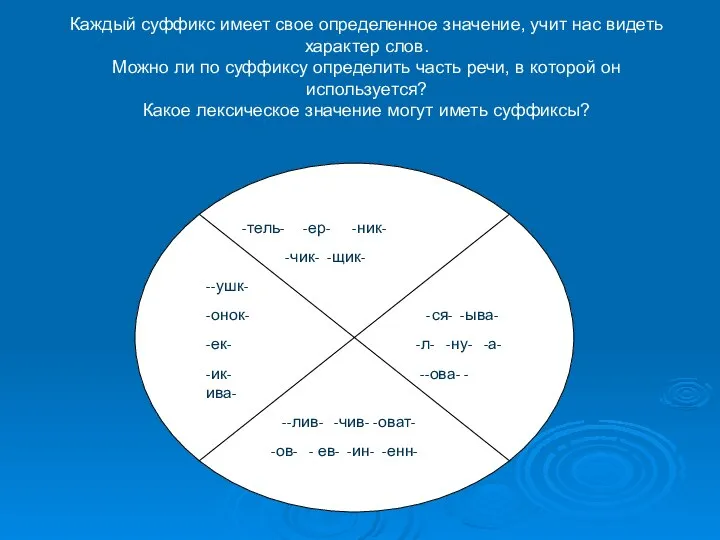 Каждый суффикс имеет свое определенное значение, учит нас видеть характер слов.
Можно ли по суффиксу определить часть речи, в которой он используется?
Какое лексическое значение могут иметь суффиксы?

-тель- -ер- -ник-
-чик- -щик-

--ушк-
-онок-
-ек-
-ик-
ива-

-ся- -ыва-
-л- -ну- -а-
--ова- -

--лив- -чив- -оват-
-ов- - ев- -ин- -енн-